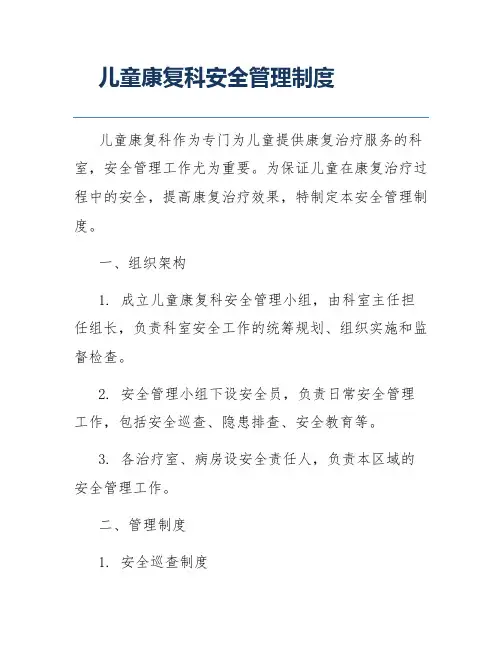 儿童康复科安全管理制度

儿童康复科作为专门为儿童提供康复治疗服务的科室，安全管理工作尤为重要。为保证儿童在康复治疗过程中的安全，提高康复治疗效果，特制定本安全管理制度。

一、组织架构

1. 成立儿童康复科安全管理小组，由科室主任担任组长，负责科室安全工作的统筹规划、组织实施和监督检查。

2. 安全管理小组下设安全员，负责日常安全管理工作，包括安全巡查、隐患排查、安全教育等。

3. 各治疗室、病房设安全责任人，负责本区域的安全管理工作。

二、管理制度

1. 安全巡查制度